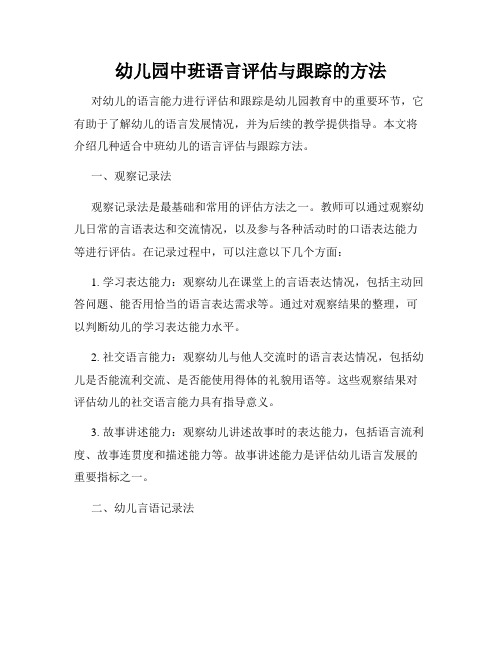 幼儿园中班语言评估与跟踪的方法

对幼儿的语言能力进行评估和跟踪是幼儿园教育中的重要环节，它有助于了解幼儿的语言发展情况，并为后续的教学提供指导。本文将介绍几种适合中班幼儿的语言评估与跟踪方法。

一、观察记录法

观察记录法是最基础和常用的评估方法之一。教师可以通过观察幼儿日常的言语表达和交流情况，以及参与各种活动时的口语表达能力等进行评估。在记录过程中，可以注意以下几个方面：

1. 学习表达能力：观察幼儿在课堂上的言语表达情况，包括主动回答问题、能否用恰当的语言表达需求等。通过对观察结果的整理，可以判断幼儿的学习表达能力水平。

2. 社交语言能力：观察幼儿与他人交流时的语言表达情况，包括幼儿是否能流利交流、是否能使用得体的礼貌用语等。这些观察结果对评估幼儿的社交语言能力具有指导意义。

3. 故事讲述能力：观察幼儿讲述故事时的表达能力，包括语言流利度、故事连贯度和描述能力等。故事讲述能力是评估幼儿语言发展的重要指标之一。

二、幼儿言语记录法